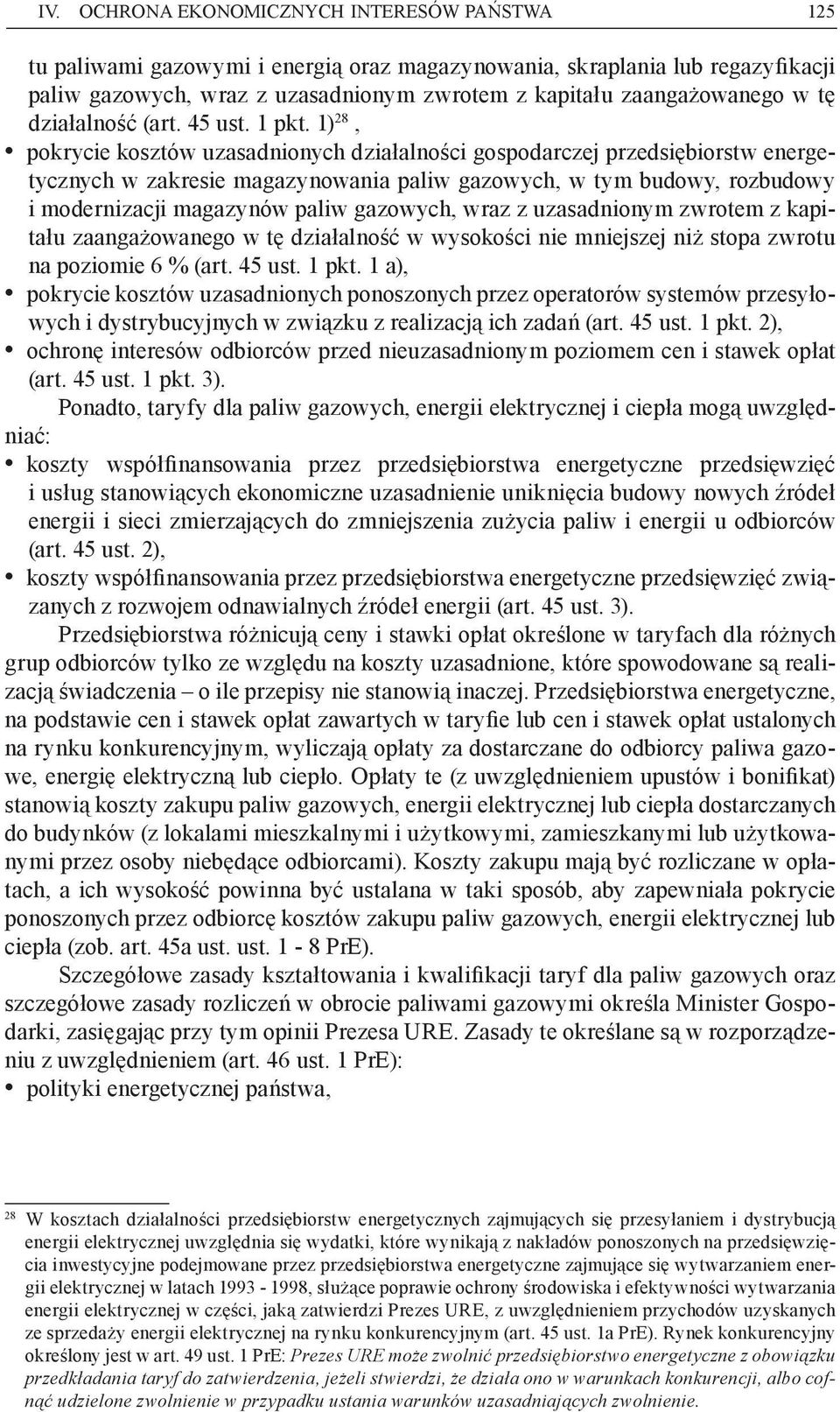 IV. OCHRONA EKONOMICZNYCH INTERESÓW PAŃSTWA 125

tu paliwami gazowymi i energią oraz magazynowania, skraplania lub regazyfikacji paliw gazowych, wraz z uzasadnionym zwrotem z kapitału zaangażowanego w tę działalność (art. 45 ust. 1 pkt. 1)$^{28}$,

• pokrycie kosztów uzasadnionych działalności gospodarczej przedsiębiorstw energetycznych w zakresie magazynowania paliw gazowych, w tym budowy, rozbudowy i modernizacji magazynów paliw gazowych, wraz z uzasadnionym zwrotem z kapitału zaangażowanego w tę działalność w wysokości nie mniejszej niż stopa zwrotu na poziomie 6 % (art. 45 ust. 1 pkt. 1 a),
• pokrycie kosztów uzasadnionych ponoszonych przez operatorów systemów przesyłowych i dystrybucyjnych w związku z realizacją ich zadań (art. 45 ust. 1 pkt. 2),
• ochronę interesów odbiorców przed nieuzasadnionym poziomem cen i stawek opłat (art. 45 ust. 1 pkt. 3).

Ponadto, taryfy dla paliw gazowych, energii elektrycznej i ciepła mogą uwzględniać:
• koszty współfinansowania przez przedsiębiorstwa energetyczne przedsięwzięć i usług stanowiących ekonomiczne uzasadnienie uniknięcia budowy nowych źródeł energii i sieci zmierzających do zmniejszenia zużycia paliw i energii u odbiorców (art. 45 ust. 2),
• koszty współfinansowania przez przedsiębiorstwa energetyczne przedsięwzięć związanych z rozwojem odnawialnych źródeł energii (art. 45 ust. 3).

Przedsiębiorstwa różnicują ceny i stawki opłat określone w taryfach dla różnych grup odbiorców tylko ze względu na koszty uzasadnione, które spowodowane są realizacją świadczenia – o ile przepisy nie stanowią inaczej. Przedsiębiorstwa energetyczne, na podstawie cen i stawek opłat zawartych w taryfie lub cen i stawek opłat ustalonych na rynku konkurencyjnym, wyliczają opłaty za dostarczane do odbiorcy paliwa gazowe, energię elektryczną lub ciepło. Opłaty te (z uwzględnieniem upustów i bonifikat) stanowią koszty zakupu paliw gazowych, energii elektrycznej lub ciepła dostarczanych do budynków (z lokalami mieszkalnymi i użytkowymi, zamieszkanymi lub użytkowanymi przez osoby niebędące odbiorcami). Koszty zakupu mają być rozliczane w opłatach, a ich wysokość powinna być ustalana w taki sposób, aby zapewniała pokrycie ponoszonych przez odbiorcę kosztów zakupu paliw gazowych, energii elektrycznej lub ciepła (zob. art. 45a ust. ust. 1 - 8 PrE).

Szczegółowe zasady kształtowania i kwalifikacji taryf dla paliw gazowych oraz szczegółowe zasady rozliczeń w obrocie paliwami gazowymi określa Minister Gospodarki, zasięgając przy tym opinii Prezesa URE. Zasady te określane są w rozporządzeniu z uwzględnieniem (art. 46 ust. 1 PrE):
• polityki energetycznej państwa,

$^{28}$ W kosztach działalności przedsiębiorstw energetycznych zajmujących się przesyłaniem i dystrybucją energii elektrycznej uwzględnia się wydatki, które wynikają z nakładów ponoszonych na przedsięwzięcia inwestycyjne podejmowane przez przedsiębiorstwa energetyczne zajmujące się wytwarzaniem energii elektrycznej w latach 1993 - 1998, służące poprawie ochrony środowiska i efektywności wytwarzania energii elektrycznej w części, jaką zatwierdzi Prezes URE, z uwzględnieniem przychodów uzyskanych ze sprzedaży energii elektrycznej na rynku konkurencyjnym (art. 45 ust. 1a PrE). Rynek konkurencyjny określony jest w art. 49 ust. 1 PrE: Prezes URE może zwolnić przedsiębiorstwo energetyczne z obowiązku przedkładania taryf do zatwierdzenia, jeżeli stwierdzi, że działa ono w warunkach konkurencji, albo cofnąć udzielone zwolnienie w przypadku ustania warunków uzasadniających zwolnienie.